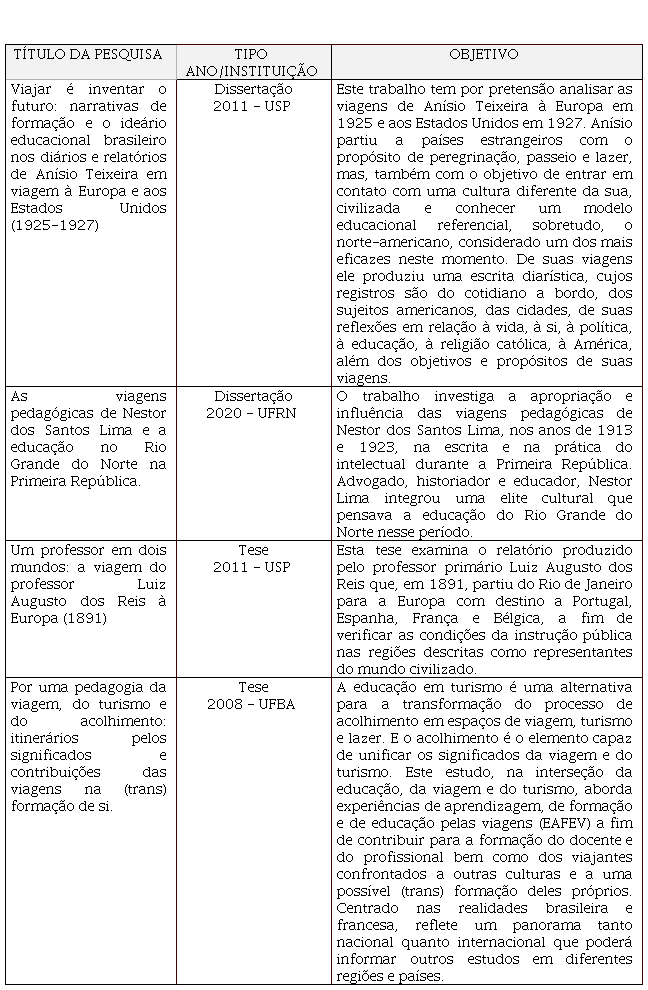 | TÍTULO DA PESQUISA | TIPO ANO/INSTITUIÇÃO | OBJETIVO |
|---|---|---|
| Viajar é inventar o futuro: narrativas de formação e o ideário educacional brasileiro nos diários e relatórios de Anísio Teixeira em viagem à Europa e aos Estados Unidos (1925-1927) | Dissertação 2011 – USP | Este trabalho tem por pretensão analisar as viagens de Anísio Teixeira à Europa em 1925 e aos Estados Unidos em 1927. Anísio partiu a países estrangeiros com o propósito de peregrinação, passeio e lazer, mas, também com o objetivo de entrar em contato com uma cultura diferente da sua, civilizada e conhecer um modelo educacional referencial, sobretudo, o norte-americano, considerado um dos mais eficazes neste momento. De suas viagens ele produziu uma escrita diarística, cujos registros são do cotidiano a bordo, dos sujeitos americanos, das cidades, de suas reflexões em relação à vida, à si, à política, à educação, à religião católica, à América, além dos objetivos e propósitos de suas viagens. |
| As viagens pedagógicas de Nestor dos Santos Lima e a educação no Rio Grande do Norte na Primeira República. | Dissertação 2020 – UFRN | O trabalho investiga a apropriação e influência das viagens pedagógicas de Nestor dos Santos Lima, nos anos de 1913 e 1923, na escrita e na prática do intelectual durante a Primeira República. Advogado, historiador e educador, Nestor Lima integrou uma elite cultural que pensava a educação do Rio Grande do Norte nesse período. |
| Um professor em dois mundos: a viagem do professor Luiz Augusto dos Reis à Europa (1891) | Tese 2011 – USP | Esta tese examina o relatório produzido pelo professor primário Luiz Augusto dos Reis que, em 1891, partiu do Rio de Janeiro para a Europa com destino a Portugal, Espanha, França e Bélgica, a fim de verificar as condições da instrução pública nas regiões descritas como representantes do mundo civilizado. |
| Por uma pedagogia da viagem, do turismo e do acolhimento: itinerários pelos significados e contribuições das viagens na (trans) formação de si. | Tese 2008 – UFBA | A educação em turismo é uma alternativa para a transformação do processo de acolhimento em espaços de viagem, turismo e lazer. E o acolhimento é o elemento capaz de unificar os significados da viagem e do turismo. Este estudo, na interseção da educação, da viagem e do turismo, aborda experiências de aprendizagem, de formação e de educação pelas viagens (EAFEV) a fim de contribuir para a formação do docente e do profissional bem como dos viajantes confrontados a outras culturas e a uma possível (trans) formação deles próprios. Centrado nas realidades brasileira e francesa, reflete um panorama tanto nacional quanto internacional que poderá informar outros estudos em diferentes regiões e países. |